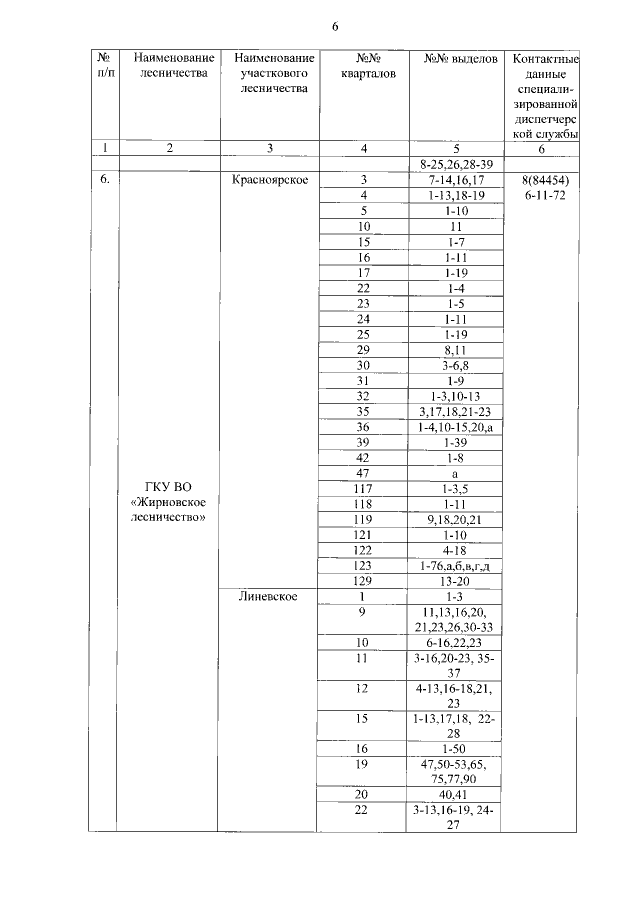 6

| № п/п | Наименование лесничества | Наименование участкового лесничества | №№ кварталов | №№ выделов | Контактные данные специализированной диспетчерской службы |
|---|---|---|---|---|---|
| 1 | 2 | 3 | 4 | 5 | 6 |
| | | | | 8-25,26,28-39 | |
| 6. | ГКУ ВО «Жирновское лесничество» | Красноярское | 3 | 7-14,16,17 | 8(84454) 6-11-72 |
| | | | 4 | 1-13,18-19 | |
| | | | 5 | 1-10 | |
| | | | 10 | 11 | |
| | | | 15 | 1-7 | |
| | | | 16 | 1-11 | |
| | | | 17 | 1-19 | |
| | | | 22 | 1-4 | |
| | | | 23 | 1-5 | |
| | | | 24 | 1-11 | |
| | | | 25 | 1-19 | |
| | | | 29 | 8,11 | |
| | | | 30 | 3-6,8 | |
| | | | 31 | 1-9 | |
| | | | 32 | 1-3,10-13 | |
| | | | 35 | 3,17,18,21-23 | |
| | | | 36 | 1-4,10-15,20,а | |
| | | | 39 | 1-39 | |
| | | | 42 | 1-8 | |
| | | | 47 | а | |
| | | | 117 | 1-3,5 | |
| | | | 118 | 1-11 | |
| | | | 119 | 9,18,20,21 | |
| | | | 121 | 1-10 | |
| | | | 122 | 4-18 | |
| | | | 123 | 1-76,а,б,в,г,д | |
| | | | 129 | 13-20 | |
| | | Линевское | 1 | 1-3 | |
| | | | 9 | 11,13,16,20, 21,23,26,30-33 | |
| | | | 10 | 6-16,22,23 | |
| | | | 11 | 3-16,20-23, 35-37 | |
| | | | 12 | 4-13,16-18,21, 23 | |
| | | | 15 | 1-13,17,18, 22-28 | |
| | | | 16 | 1-50 | |
| | | | 19 | 47,50-53,65, 75,77,90 | |
| | | | 20 | 40,41 | |
| | | | 22 | 3-13,16-19, 24-27 | |